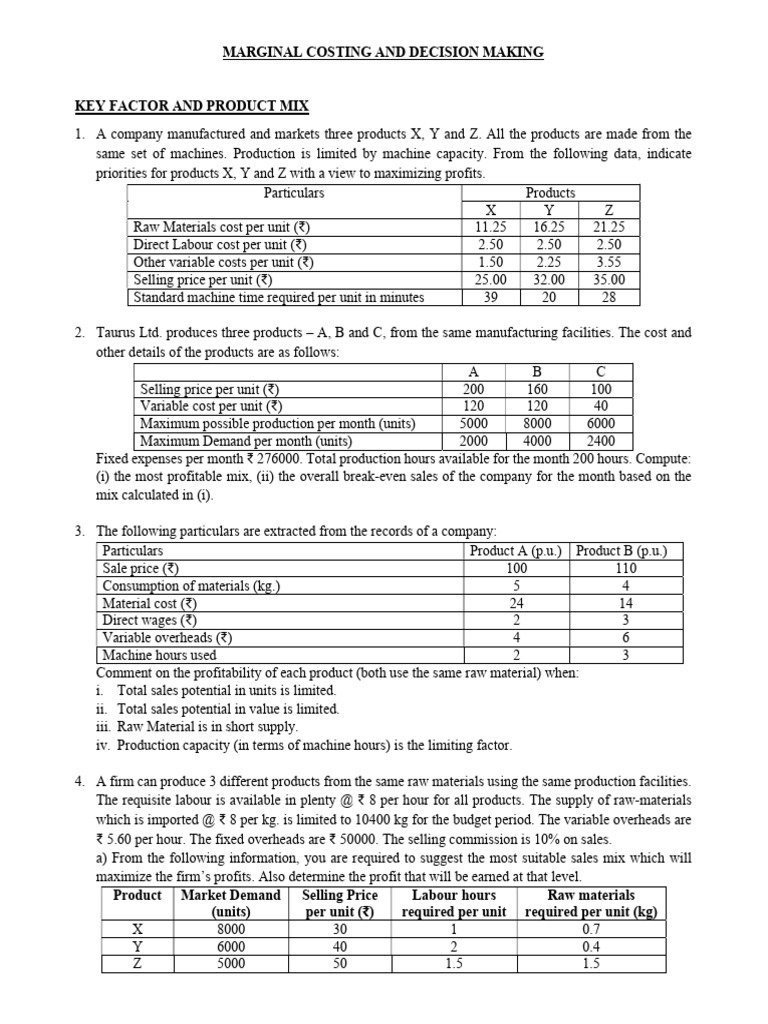 MARGINAL COSTING AND DECISION MAKING

KEY FACTOR AND PRODUCT MIX

1. A company manufactured and markets three products X, Y and Z. All the products are made from the same set of machines. Production is limited by machine capacity. From the following data, indicate priorities for products X, Y and Z with a view to maximizing profits.

| Particulars | Products | | |
|---|---|---|---|
| | X | Y | Z |
| Raw Materials cost per unit (₹) | 11.25 | 16.25 | 21.25 |
| Direct Labour cost per unit (₹) | 2.50 | 2.50 | 2.50 |
| Other variable costs per unit (₹) | 1.50 | 2.25 | 3.55 |
| Selling price per unit (₹) | 25.00 | 32.00 | 35.00 |
| Standard machine time required per unit in minutes | 39 | 20 | 28 |

2. Taurus Ltd. produces three products – A, B and C, from the same manufacturing facilities. The cost and other details of the products are as follows:

| | A | B | C |
|---|---|---|---|
| Selling price per unit (₹) | 200 | 160 | 100 |
| Variable cost per unit (₹) | 120 | 120 | 40 |
| Maximum possible production per month (units) | 5000 | 8000 | 6000 |
| Maximum Demand per month (units) | 2000 | 4000 | 2400 |

Fixed expenses per month ₹ 276000. Total production hours available for the month 200 hours. Compute: (i) the most profitable mix, (ii) the overall break-even sales of the company for the month based on the mix calculated in (i).

3. The following particulars are extracted from the records of a company:

| Particulars | Product A (p.u.) | Product B (p.u.) |
|---|---|---|
| Sale price (₹) | 100 | 110 |
| Consumption of materials (kg.) | 5 | 4 |
| Material cost (₹) | 24 | 14 |
| Direct wages (₹) | 2 | 3 |
| Variable overheads (₹) | 4 | 6 |
| Machine hours used | 2 | 3 |

Comment on the profitability of each product (both use the same raw material) when:
i. Total sales potential in units is limited.
ii. Total sales potential in value is limited.
iii. Raw Material is in short supply.
iv. Production capacity (in terms of machine hours) is the limiting factor.

4. A firm can produce 3 different products from the same raw materials using the same production facilities. The requisite labour is available in plenty @ ₹ 8 per hour for all products. The supply of raw-materials which is imported @ ₹ 8 per kg. is limited to 10400 kg for the budget period. The variable overheads are ₹ 5.60 per hour. The fixed overheads are ₹ 50000. The selling commission is 10% on sales.
a) From the following information, you are required to suggest the most suitable sales mix which will maximize the firm's profits. Also determine the profit that will be earned at that level.

| Product | Market Demand (units) | Selling Price per unit (₹) | Labour hours required per unit | Raw materials required per unit (kg) |
|---|---|---|---|---|
| X | 8000 | 30 | 1 | 0.7 |
| Y | 6000 | 40 | 2 | 0.4 |
| Z | 5000 | 50 | 1.5 | 1.5 |